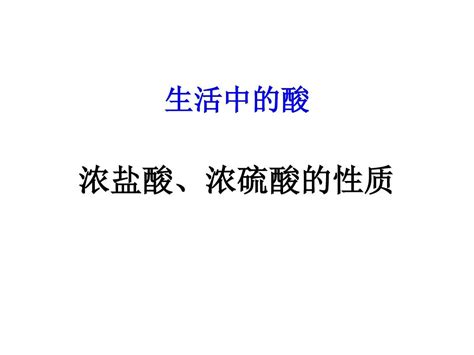 生活中的酸

浓盐酸、浓硫酸的性质